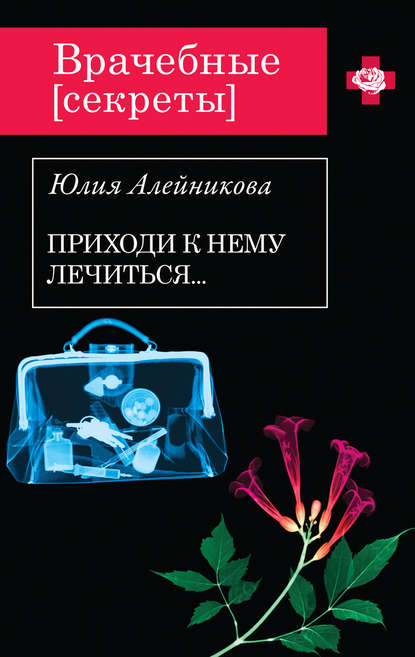 Врачебные [секреты]

Юлия Алейникова

ПРИХОДИ К НЕМУ ЛЕЧИТЬСЯ...